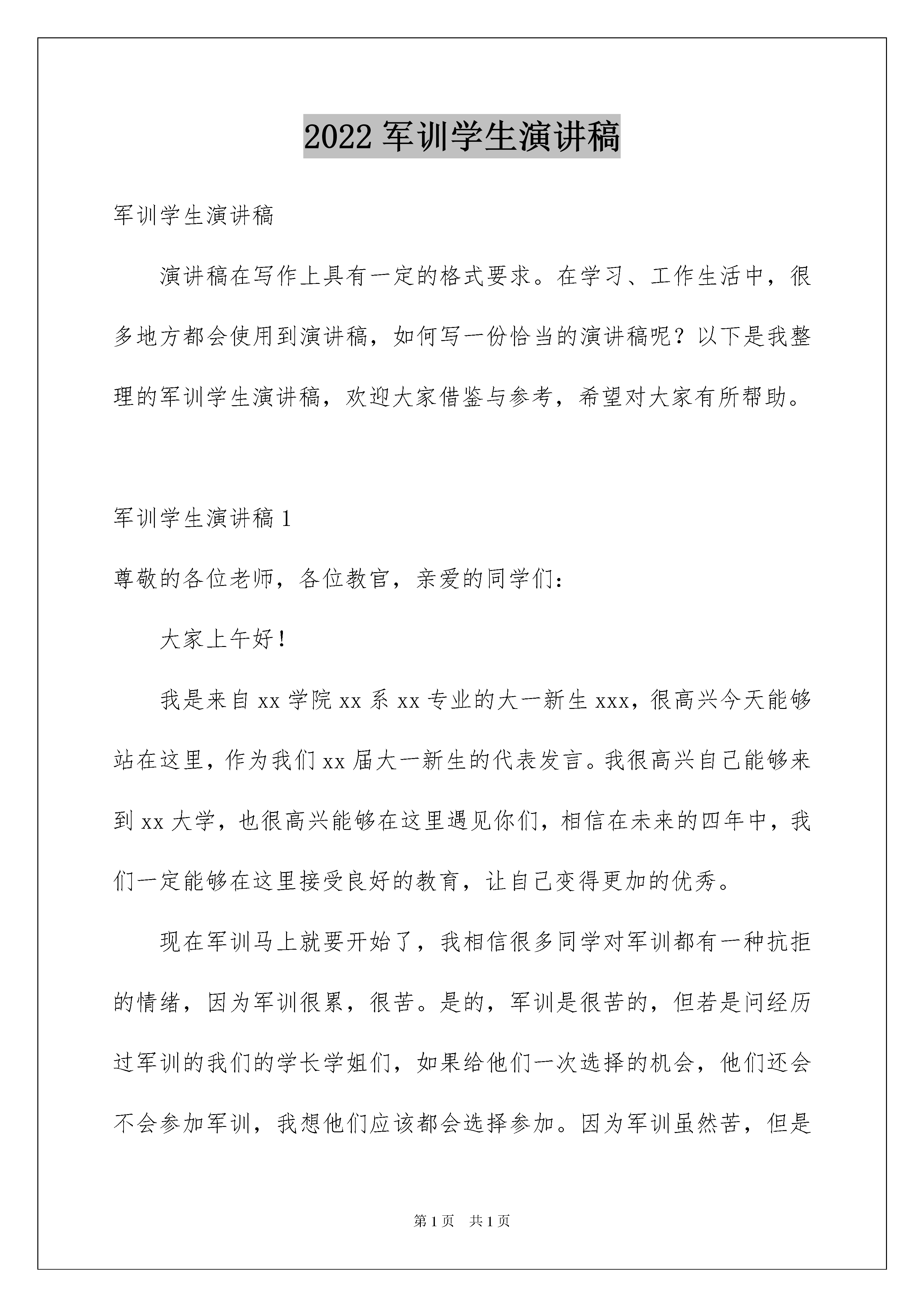 2022 军训学生演讲稿

军训学生演讲稿

演讲稿在写作上具有一定的格式要求。在学习、工作生活中，很多地方都会使用到演讲稿，如何写一份恰当的演讲稿呢？以下是我整理的军训学生演讲稿，欢迎大家借鉴与参考，希望对大家有所帮助。

军训学生演讲稿 1

尊敬的各位老师，各位教官，亲爱的同学们：

大家上午好！

我是来自 xx 学院 xx 系 xx 专业的大一新生 xxx，很高兴今天能够站在这里，作为我们 xx 届大一新生的代表发言。我很高兴自己能够来到 xx 大学，也很高兴能够在这里遇见你们，相信在未来的四年中，我们一定能够在这里接受良好的教育，让自己变得更加的优秀。

现在军训马上就要开始了，我相信很多同学对军训都有一种抗拒的情绪，因为军训很累，很苦。是的，军训是很苦的，但若是问经历过军训的我们的学长学姐们，如果给他们一次选择的机会，他们还会不会参加军训，我想他们应该都会选择参加。因为军训虽然苦，但是

第 1 页　共 1 页